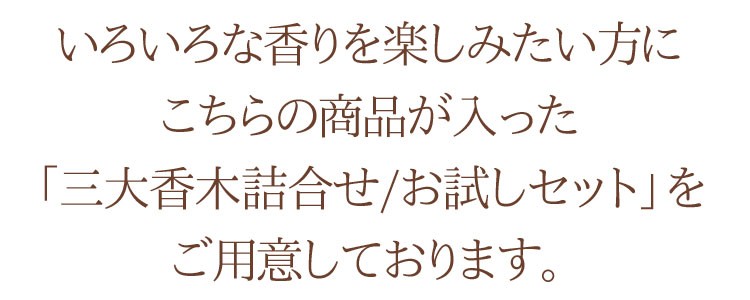 いろいろな香りを楽しみたい方に
こちらの商品が入った
「三大香木詰合せ/お試しセット」を
ご用意しております。